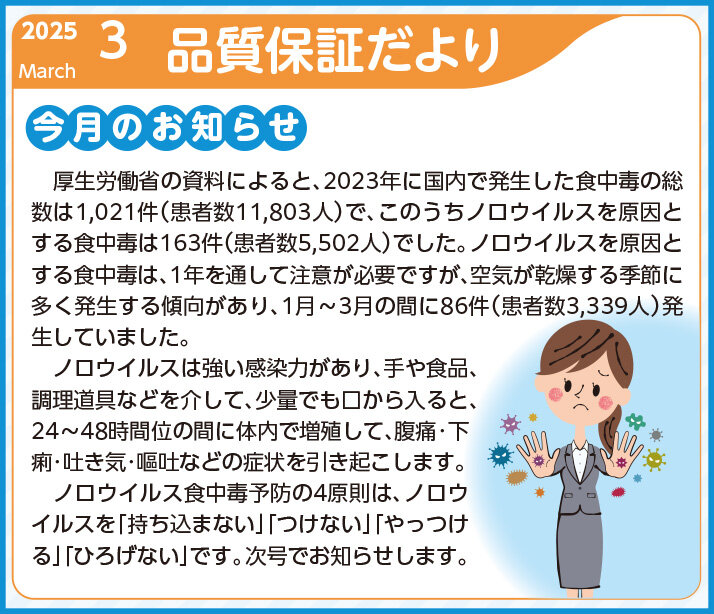 2025 March 3 品質保証だより

今月のお知らせ

厚生労働省の資料によると、2023年に国内で発生した食中毒の総数は1,021件（患者数11,803人）で、このうちノロウイルスを原因とする食中毒は163件（患者数5,502人）でした。ノロウイルスを原因とする食中毒は、1年を通して注意が必要ですが、空気が乾燥する季節に多く発生する傾向があり、1月～3月の間に86件（患者数3,339人）発生していました。

ノロウイルスは強い感染力があり、手や食品、調理道具などを介して、少量でも口から入ると、24～48時間位の間に体内で増殖して、腹痛・下痢・吐き気・嘔吐などの症状を引き起こします。

ノロウイルス食中毒予防の4原則は、ノロウイルスを「持ち込まない」「つけない」「やっつける」「ひろげない」です。次号でお知らせします。